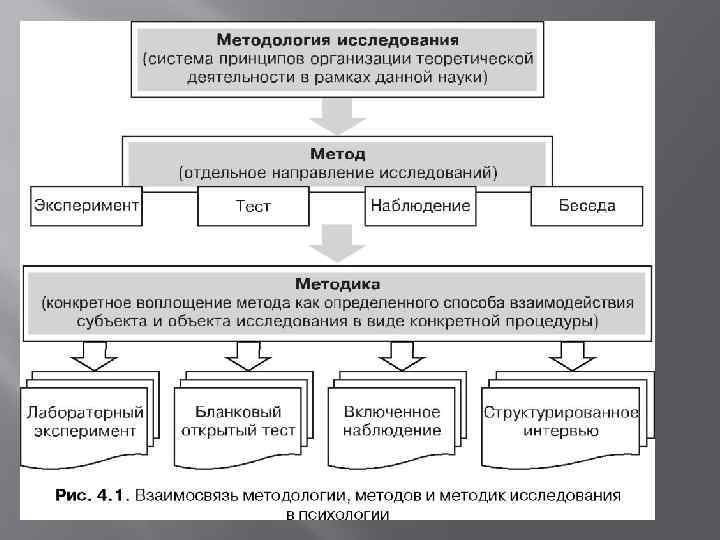 Методология исследования
(система принципов организации теоретической деятельности в рамках данной науки)

Метод
(отдельное направление исследований)

Эксперимент

Тест

Наблюдение

Беседа

Методика
(конкретное воплощение метода как определенного способа взаимодействия субъекта и объекта исследования в виде конкретной процедуры)

Лабораторный эксперимент

Бланковый открытый тест

Включенное наблюдение

Структурированное интервью

Рис. 4.1. Взаимосвязь методологии, методов и методик исследования в психологии